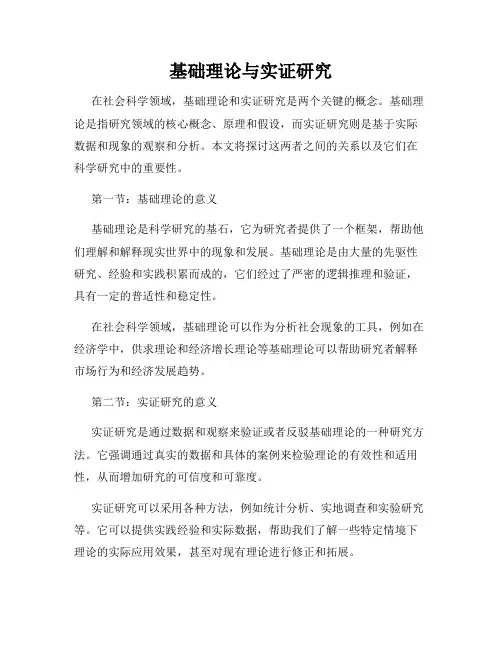 基础理论与实证研究

在社会科学领域，基础理论和实证研究是两个关键的概念。基础理论是指研究领域的核心概念、原理和假设，而实证研究则是基于实际数据和现象的观察和分析。本文将探讨这两者之间的关系以及它们在科学研究中的重要性。

第一节：基础理论的意义

基础理论是科学研究的基石，它为研究者提供了一个框架，帮助他们理解和解释现实世界中的现象和发展。基础理论是由大量的先驱性研究、经验和实践积累而成的，它们经过了严密的逻辑推理和验证，具有一定的普适性和稳定性。

在社会科学领域，基础理论可以作为分析社会现象的工具，例如在经济学中，供求理论和经济增长理论等基础理论可以帮助研究者解释市场行为和经济发展趋势。

第二节：实证研究的意义

实证研究是通过数据和观察来验证或者反驳基础理论的一种研究方法。它强调通过真实的数据和具体的案例来检验理论的有效性和适用性，从而增加研究的可信度和可靠度。

实证研究可以采用各种方法，例如统计分析、实地调查和实验研究等。它可以提供实践经验和实际数据，帮助我们了解一些特定情境下理论的实际应用效果，甚至对现有理论进行修正和拓展。